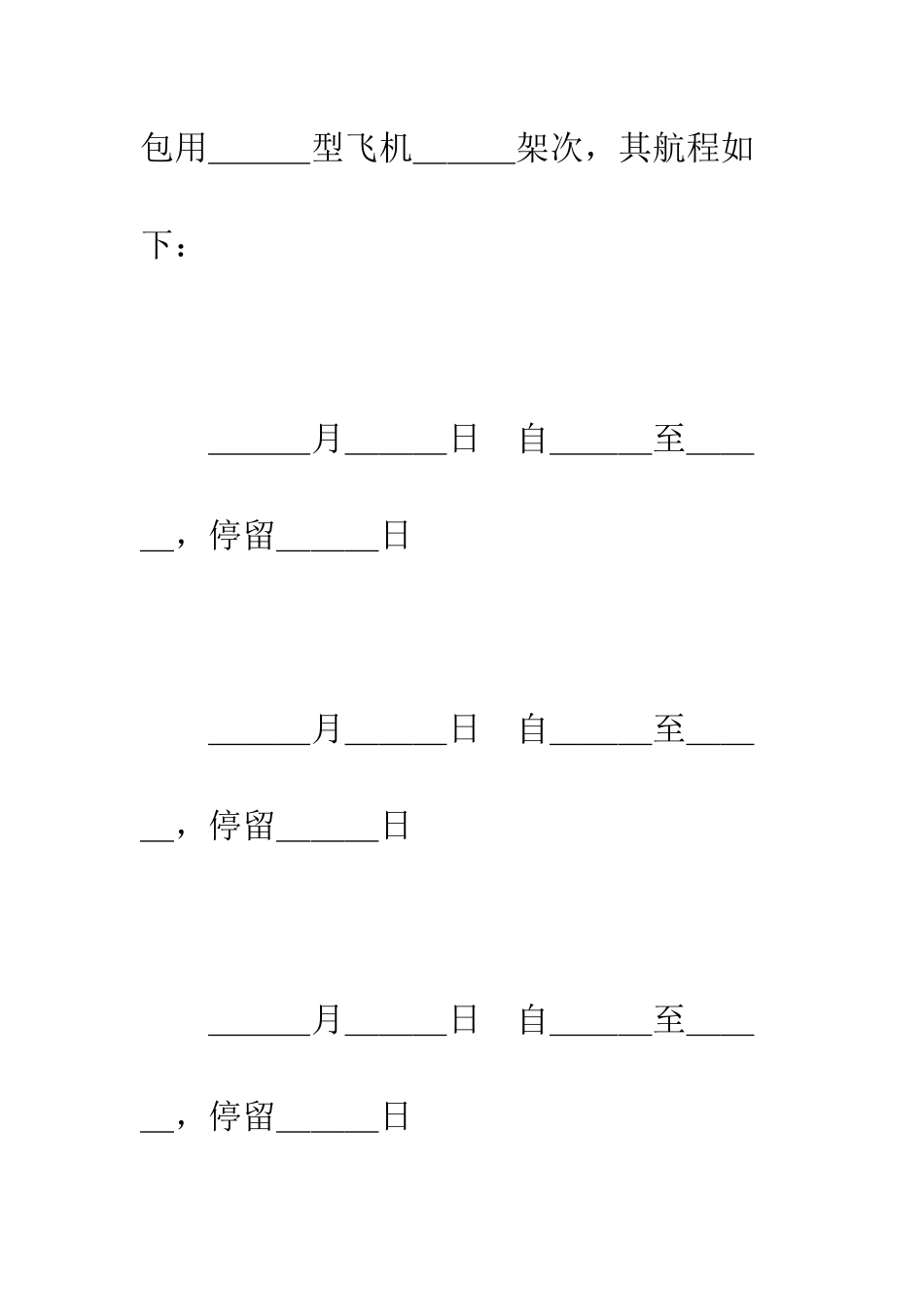 包用______型飞机______架次，其航程如下：

______月______日　自______至______，停留______日

______月______日　自______至______，停留______日

______月______日　自______至______，停留______日